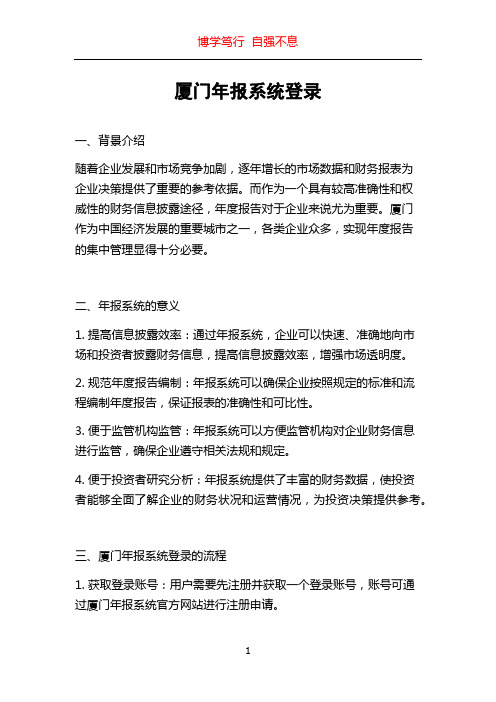 博学笃行 自强不息

厦门年报系统登录

一、背景介绍

随着企业发展和市场竞争加剧，逐年增长的市场数据和财务报表为企业决策提供了重要的参考依据。而作为一个具有较高准确性和权威性的财务信息披露途径，年度报告对于企业来说尤为重要。厦门作为中国经济发展的重要城市之一，各类企业众多，实现年度报告的集中管理显得十分必要。

二、年报系统的意义

1. 提高信息披露效率：通过年报系统，企业可以快速、准确地向市场和投资者披露财务信息，提高信息披露效率，增强市场透明度。

2. 规范年度报告编制：年报系统可以确保企业按照规定的标准和流程编制年度报告，保证报表的准确性和可比性。

3. 便于监管机构监管：年报系统可以方便监管机构对企业财务信息进行监管，确保企业遵守相关法规和规定。

4. 便于投资者研究分析：年报系统提供了丰富的财务数据，使投资者能够全面了解企业的财务状况和运营情况，为投资决策提供参考。

三、厦门年报系统登录的流程

1. 获取登录账号：用户需要先注册并获取一个登录账号，账号可通过厦门年报系统官方网站进行注册申请。

1